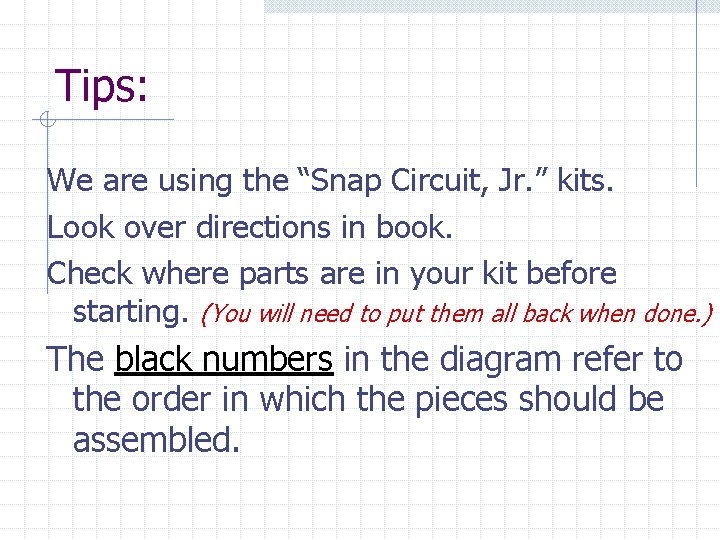 Tips:

We are using the “Snap Circuit, Jr.” kits.

Look over directions in book.

Check where parts are in your kit before starting. (You will need to put them all back when done.)

The black numbers in the diagram refer to the order in which the pieces should be assembled.